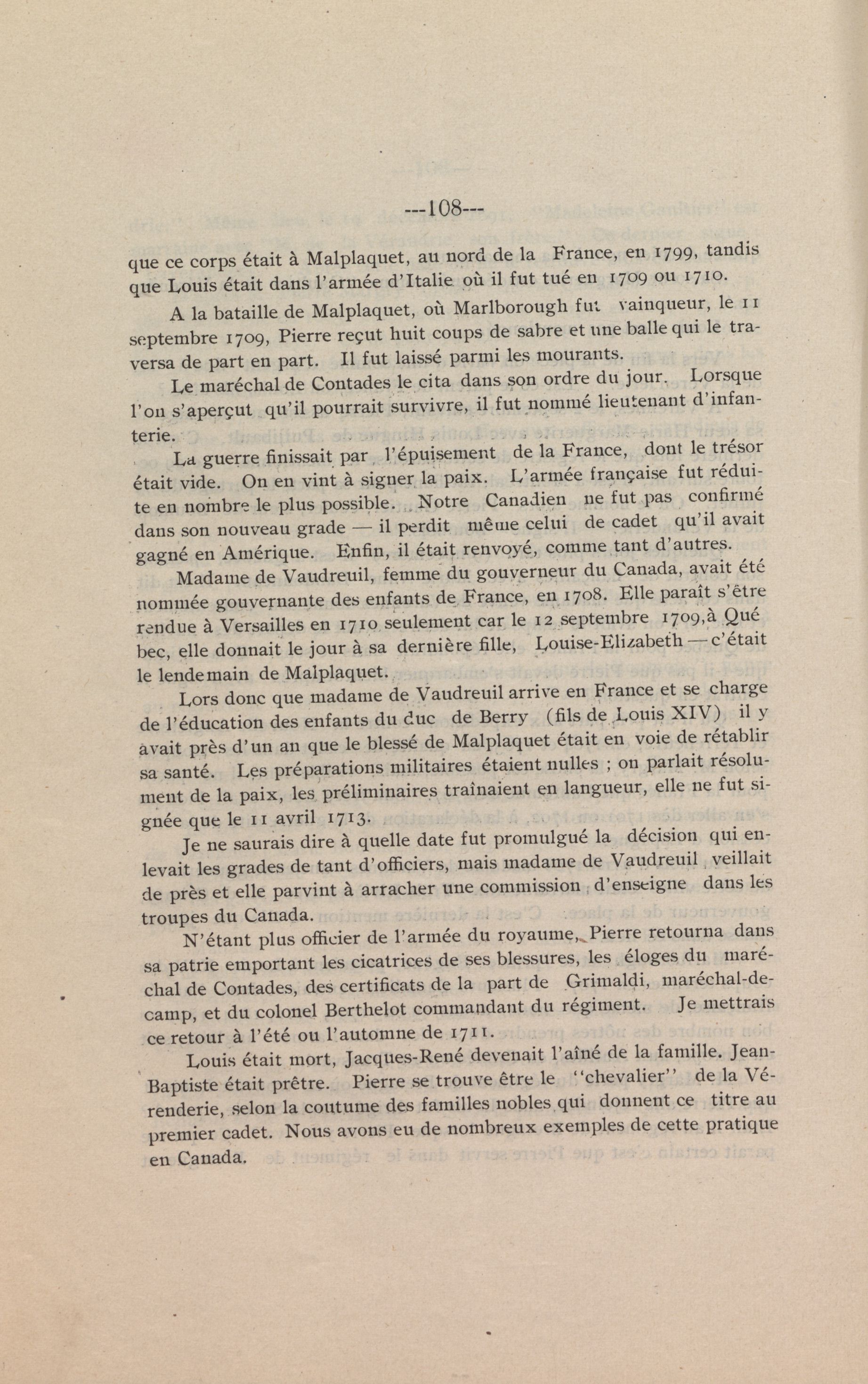 ---108---

que ce corps était à Malplaquet, au nord de la France, en 1799, tandis que Louis était dans l'armée d'Italie où il fut tué en 1709 ou 1710.

A la bataille de Malplaquet, où Marlborough fut vainqueur, le 11 septembre 1709, Pierre reçut huit coups de sabre et une balle qui le traversa de part en part. Il fut laissé parmi les mourants.

Le maréchal de Contades le cita dans son ordre du jour. Lorsque l'on s'aperçut qu'il pourrait survivre, il fut nommé lieutenant d'infanterie.

La guerre finissait par l'épuisement de la France, dont le trésor était vide. On en vint à signer la paix. L'armée française fut réduite en nombre le plus possible. Notre Canadien ne fut pas confirmé dans son nouveau grade — il perdit même celui de cadet qu'il avait gagné en Amérique. Enfin, il était renvoyé, comme tant d'autres.

Madame de Vaudreuil, femme du gouverneur du Canada, avait été nommée gouvernante des enfants de France, en 1708. Elle paraît s'être rendue à Versailles en 1710 seulement car le 12 septembre 1709, à Québec, elle donnait le jour à sa dernière fille, Louise-Elizabeth — c'était le lendemain de Malplaquet.

Lors donc que madame de Vaudreuil arrive en France et se charge de l'éducation des enfants du duc de Berry (fils de Louis XIV) il y avait près d'un an que le blessé de Malplaquet était en voie de rétablir sa santé. Les préparations militaires étaient nulles ; on parlait résolument de la paix, les préliminaires traînaient en langueur, elle ne fut signée que le 11 avril 1713.

Je ne saurais dire à quelle date fut promulgué la décision qui enlevait les grades de tant d'officiers, mais madame de Vaudreuil veillait de près et elle parvint à arracher une commission d'enseigne dans les troupes du Canada.

N'étant plus officier de l'armée du royaume, Pierre retourna dans sa patrie emportant les cicatrices de ses blessures, les éloges du maréchal de Contades, des certificats de la part de Grimaldi, maréchal-de-camp, et du colonel Berthelot commandant du régiment. Je mettrais ce retour à l'été ou l'automne de 1711.

Louis était mort, Jacques-René devenait l'aîné de la famille. Jean-Baptiste était prêtre. Pierre se trouve être le "chevalier" de la Vérenderie, selon la coutume des familles nobles qui donnent ce titre au premier cadet. Nous avons eu de nombreux exemples de cette pratique en Canada.